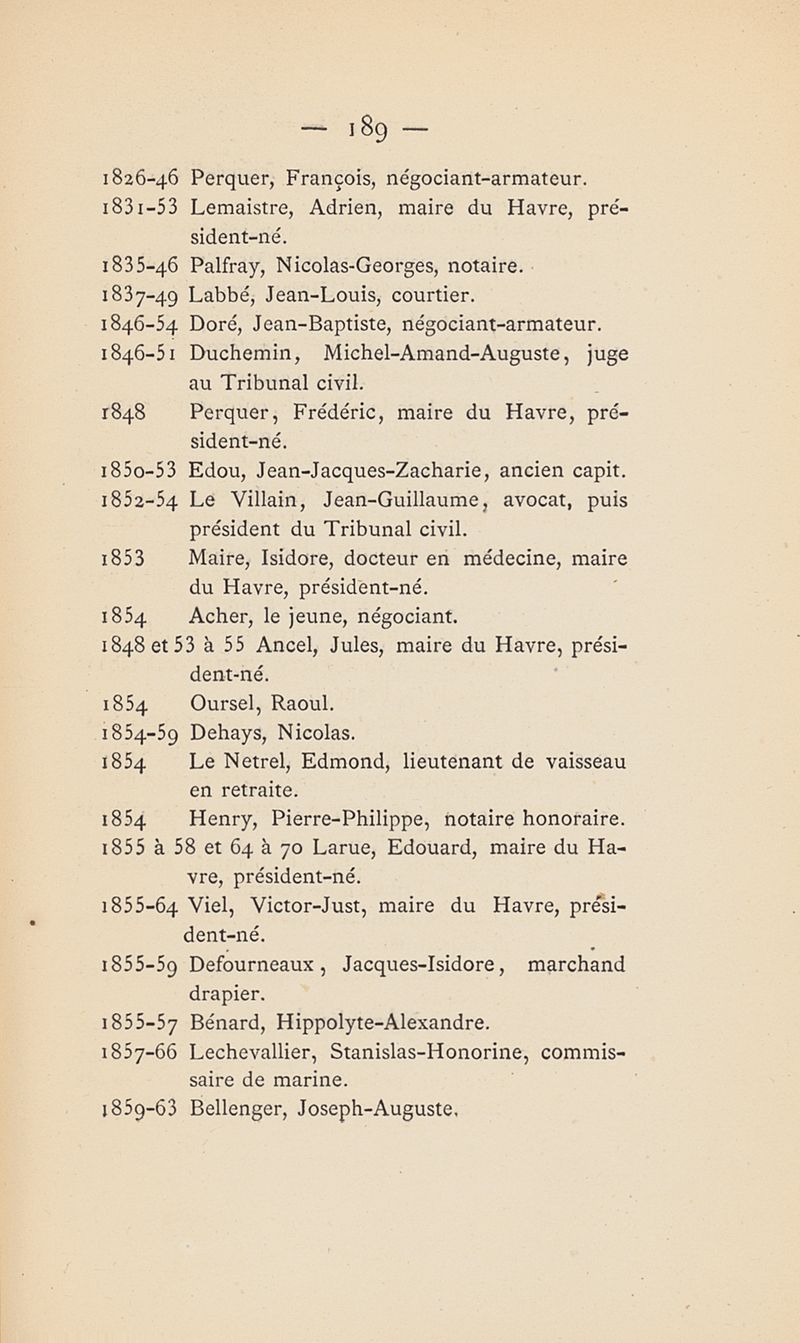 — 189 —

1826-46 Perquer, François, négociant-armateur.
1831-53 Lemaistre, Adrien, maire du Havre, président-né.
1835-46 Palfray, Nicolas-Georges, notaire.
1837-49 Labbé, Jean-Louis, courtier.
1846-54 Doré, Jean-Baptiste, négociant-armateur.
1846-51 Duchemin, Michel-Amand-Auguste, juge au Tribunal civil.
1848 Perquer, Frédéric, maire du Havre, président-né.
1850-53 Edou, Jean-Jacques-Zacharie, ancien capit.
1852-54 Le Villain, Jean-Guillaume, avocat, puis président du Tribunal civil.
1853 Maire, Isidore, docteur en médecine, maire du Havre, président-né.
1854 Acher, le jeune, négociant.
1848 et 53 à 55 Ancel, Jules, maire du Havre, président-né.
1854 Oursel, Raoul.
1854-59 Dehays, Nicolas.
1854 Le Netrel, Edmond, lieutenant de vaisseau en retraite.
1854 Henry, Pierre-Philippe, notaire honoraire.
1855 à 58 et 64 à 70 Larue, Edouard, maire du Havre, président-né.
1855-64 Viel, Victor-Just, maire du Havre, président-né.
1855-59 Defourneaux, Jacques-Isidore, marchand drapier.
1855-57 Bénard, Hippolyte-Alexandre.
1857-66 Lechevallier, Stanislas-Honorine, commissaire de marine.
1859-63 Bellenger, Joseph-Auguste.